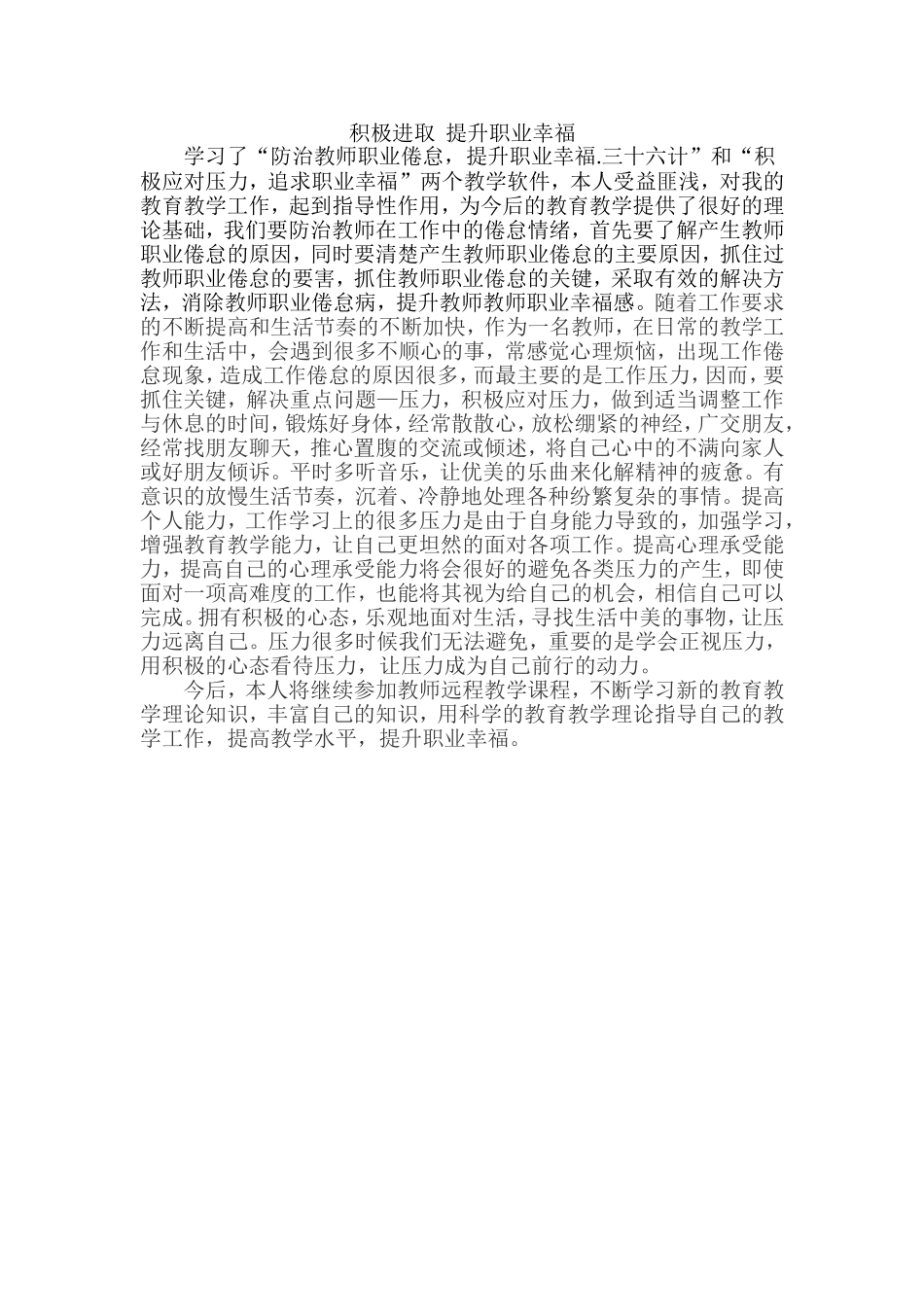 积极进取 提升职业幸福

学习了“防治教师职业倦怠，提升职业幸福.三十六计”和“积极应对压力，追求职业幸福”两个教学软件，本人受益匪浅，对我的教育教学工作，起到指导性作用，为今后的教育教学提供了很好的理论基础，我们要防治教师在工作中的倦怠情绪，首先要了解产生教师职业倦怠的原因，同时要清楚产生教师职业倦怠的主要原因，抓住过教师职业倦怠的要害，抓住教师职业倦怠的关键，采取有效的解决方法，消除教师职业倦怠病，提升教师教师职业幸福感。随着工作要求的不断提高和生活节奏的不断加快，作为一名教师，在日常的教学工作和生活中，会遇到很多不顺心的事，常感觉心理烦恼，出现工作倦怠现象，造成工作倦怠的原因很多，而最主要的是工作压力，因而，要抓住关键，解决重点问题—压力，积极应对压力，做到适当调整工作与休息的时间，锻炼好身体，经常散散心，放松绷紧的神经，广交朋友，经常找朋友聊天，推心置腹的交流或倾述，将自己心中的不满向家人或好朋友倾诉。平时多听音乐，让优美的乐曲来化解精神的疲惫。有意识的放慢生活节奏，沉着、冷静地处理各种纷繁复杂的事情。提高个人能力，工作学习上的很多压力是由于自身能力导致的，加强学习，增强教育教学能力，让自己更坦然的面对各项工作。提高心理承受能力，提高自己的心理承受能力将会很好的避免各类压力的产生，即使面对一项高难度的工作，也能将其视为给自己的机会，相信自己可以完成。拥有积极的心态，乐观地面对生活，寻找生活中美的事物，让压力远离自己。压力很多时候我们无法避免，重要的是学会正视压力，用积极的心态看待压力，让压力成为自己前行的动力。

今后，本人将继续参加教师远程教学课程，不断学习新的教育教学理论知识，丰富自己的知识，用科学的教育教学理论指导自己的教学工作，提高教学水平，提升职业幸福。